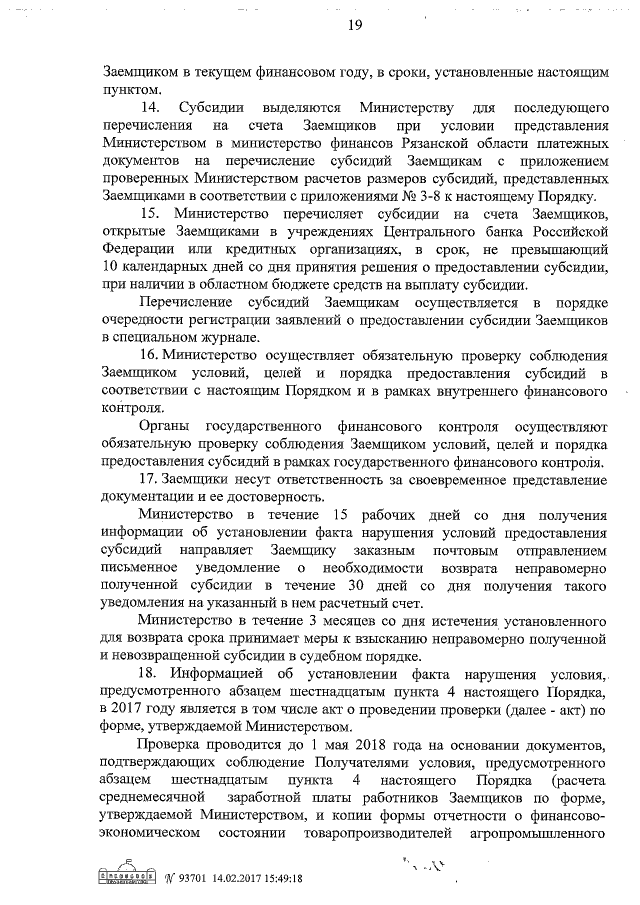 19

Заемщиком в текущем финансовом году, в сроки, установленные настоящим пунктом.

14. Субсидии выделяются Министерству для последующего перечисления на счета Заемщиков при условии представления Министерством в министерство финансов Рязанской области платежных документов на перечисление субсидий Заемщикам с приложением проверенных Министерством расчетов размеров субсидий, представленных Заемщиками в соответствии с приложениями № 3-8 к настоящему Порядку.

15. Министерство перечисляет субсидии на счета Заемщиков, открытые Заемщиками в учреждениях Центрального банка Российской Федерации или кредитных организациях, в срок, не превышающий 10 календарных дней со дня принятия решения о предоставлении субсидии, при наличии в областном бюджете средств на выплату субсидии.

Перечисление субсидий Заемщикам осуществляется в порядке очередности регистрации заявлений о предоставлении субсидии Заемщиков в специальном журнале.

16. Министерство осуществляет обязательную проверку соблюдения Заемщиком условий, целей и порядка предоставления субсидий в соответствии с настоящим Порядком и в рамках внутреннего финансового контроля.

Органы государственного финансового контроля осуществляют обязательную проверку соблюдения Заемщиком условий, целей и порядка предоставления субсидий в рамках государственного финансового контроля.

17. Заемщики несут ответственность за своевременное представление документации и ее достоверность.

Министерство в течение 15 рабочих дней со дня получения информации об установлении факта нарушения условий предоставления субсидий направляет Заемщику заказным почтовым отправлением письменное уведомление о необходимости возврата неправомерно полученной субсидии в течение 30 дней со дня получения такого уведомления на указанный в нем расчетный счет.

Министерство в течение 3 месяцев со дня истечения установленного для возврата срока принимает меры к взысканию неправомерно полученной и невозвращенной субсидии в судебном порядке.

18. Информацией об установлении факта нарушения условия, предусмотренного абзацем шестнадцатым пункта 4 настоящего Порядка, в 2017 году является в том числе акт о проведении проверки (далее - акт) по форме, утверждаемой Министерством.

Проверка проводится до 1 мая 2018 года на основании документов, подтверждающих соблюдение Получателями условия, предусмотренного абзацем шестнадцатым пункта 4 настоящего Порядка (расчета среднемесячной заработной платы работников Заемщиков по форме, утверждаемой Министерством, и копии формы отчетности о финансово-экономическом состоянии товаропроизводителей агропромышленного

№ 93701 14.02.2017 15:49:18